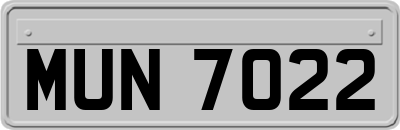 MUN 7022